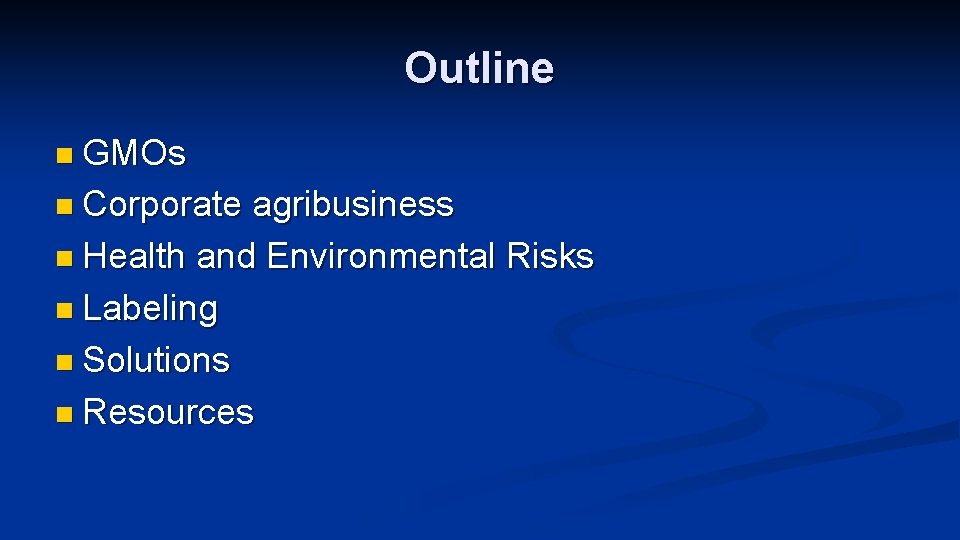 Outline

- GMOs
- Corporate agribusiness
- Health and Environmental Risks
- Labeling
- Solutions
- Resources